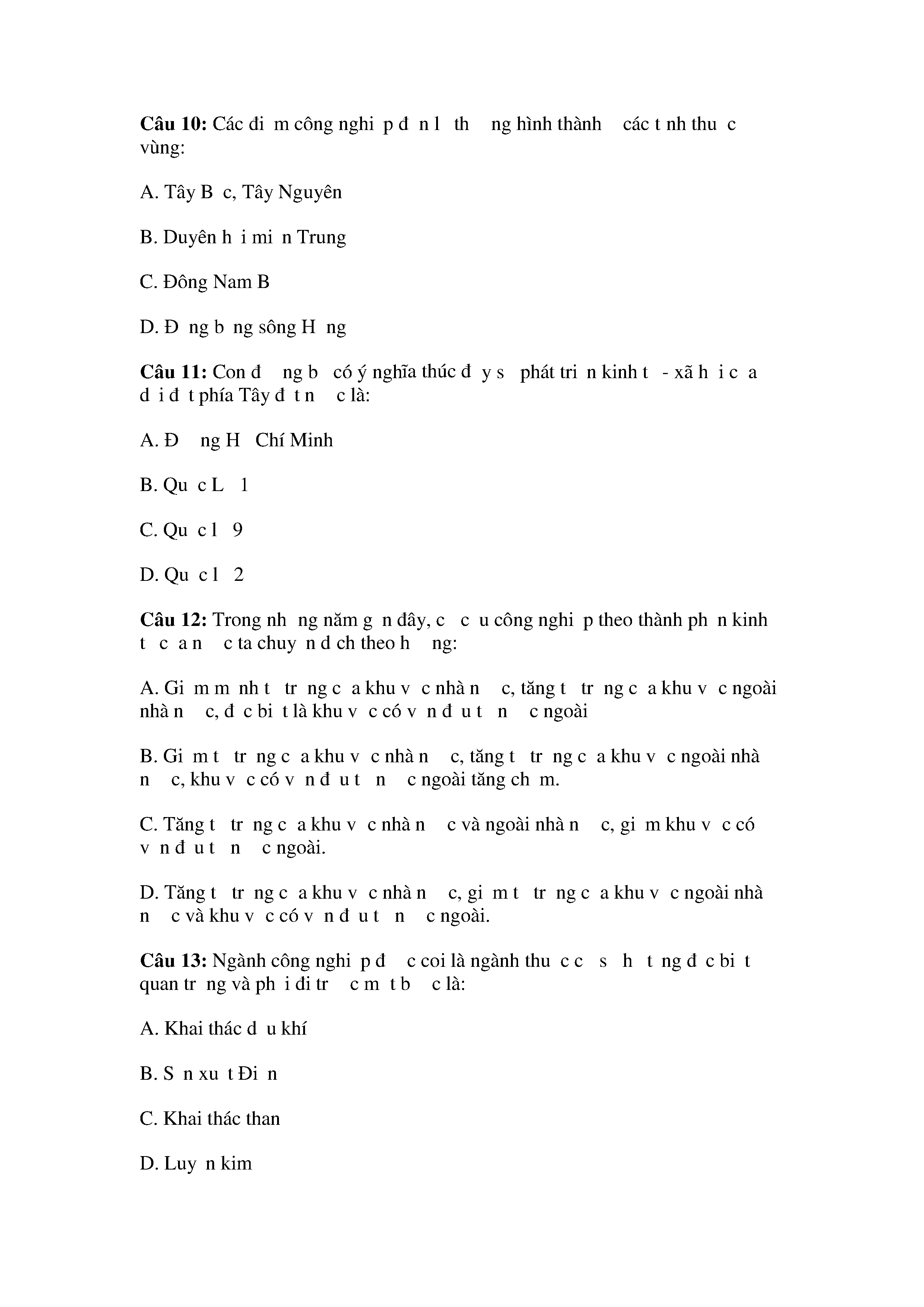 **Câu 10:** Các đi m công nghi p đ n l th ng hình thành các t nh thu c vùng:

A. Tây B c, Tây Nguyên

B. Duyên h i mi n Trung

C. Đông Nam B

D. Đ ng b ng sông H ng

**Câu 11:** Con đ ng b có ý nghĩa thúc đ y s phát tri n kinh t - xã h i c a d i đ t phía Tây đ t n c là:

A. Đ ng H Chí Minh

B. Qu c L 1

C. Qu c l 9

D. Qu c l 2

**Câu 12:** Trong nh ng năm g n đây, c c u công nghi p theo thành ph n kinh t c a n c ta chuy n d ch theo h ng:

A. Gi m m nh t tr ng c a khu v c nhà n c, tăng t tr ng c a khu v c ngoài nhà n c, đ c bi t là khu v c có v n đ u t n c ngoài

B. Gi m t tr ng c a khu v c nhà n c, tăng t tr ng c a khu v c ngoài nhà n c, khu v c có v n đ u t n c ngoài tăng ch m.

C. Tăng t tr ng c a khu v c nhà n c và ngoài nhà n c, gi m khu v c có v n đ u t n c ngoài.

D. Tăng t tr ng c a khu v c nhà n c, gi m t tr ng c a khu v c ngoài nhà n c và khu v c có v n đ u t n c ngoài.

**Câu 13:** Ngành công nghi p đ c coi là ngành thu c c s h t ng đ c bi t quan tr ng và ph i đi tr c m t b c là:

A. Khai thác d u khí

B. S n xu t Đi n

C. Khai thác than

D. Luy n kim